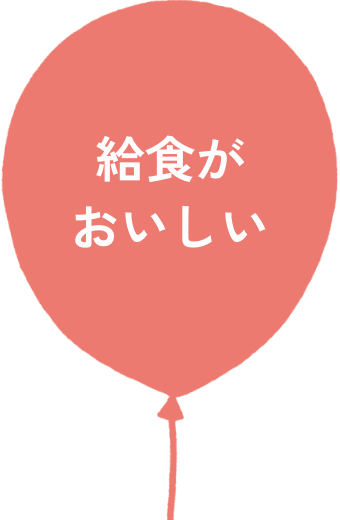 給食が
おいしい